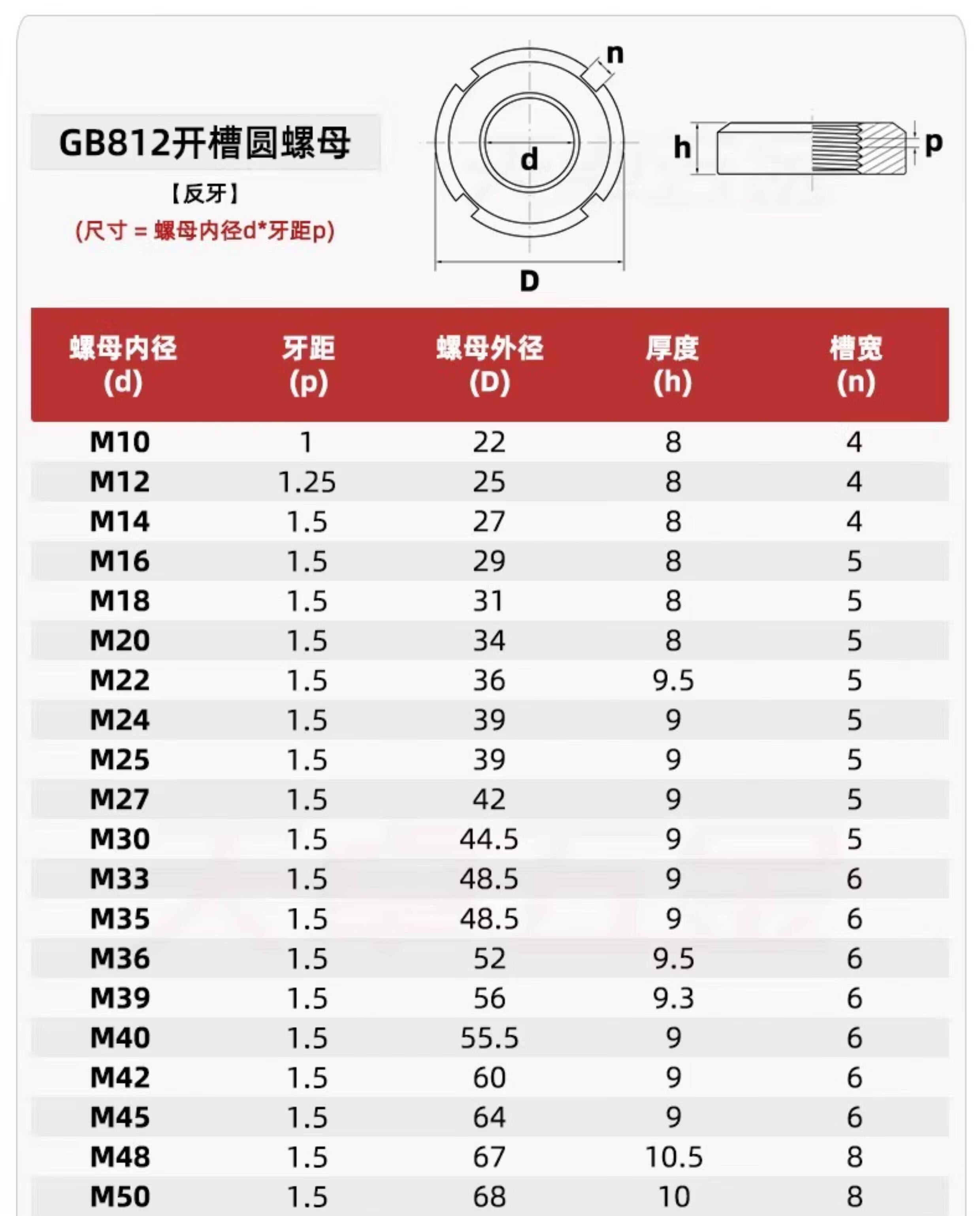 GB812开槽圆螺母

【反牙】

(尺寸 = 螺母内径d*牙距p)

n

d

D

h

p

| 螺母内径 (d) | 牙距 (p) | 螺母外径 (D) | 厚度 (h) | 槽宽 (n) |
|---|---|---|---|---|
| M10 | 1 | 22 | 8 | 4 |
| M12 | 1.25 | 25 | 8 | 4 |
| M14 | 1.5 | 27 | 8 | 4 |
| M16 | 1.5 | 29 | 8 | 5 |
| M18 | 1.5 | 31 | 8 | 5 |
| M20 | 1.5 | 34 | 8 | 5 |
| M22 | 1.5 | 36 | 9.5 | 5 |
| M24 | 1.5 | 39 | 9 | 5 |
| M25 | 1.5 | 39 | 9 | 5 |
| M27 | 1.5 | 42 | 9 | 5 |
| M30 | 1.5 | 44.5 | 9 | 5 |
| M33 | 1.5 | 48.5 | 9 | 6 |
| M35 | 1.5 | 48.5 | 9 | 6 |
| M36 | 1.5 | 52 | 9.5 | 6 |
| M39 | 1.5 | 56 | 9.3 | 6 |
| M40 | 1.5 | 55.5 | 9 | 6 |
| M42 | 1.5 | 60 | 9 | 6 |
| M45 | 1.5 | 64 | 9 | 6 |
| M48 | 1.5 | 67 | 10.5 | 8 |
| M50 | 1.5 | 68 | 10 | 8 |